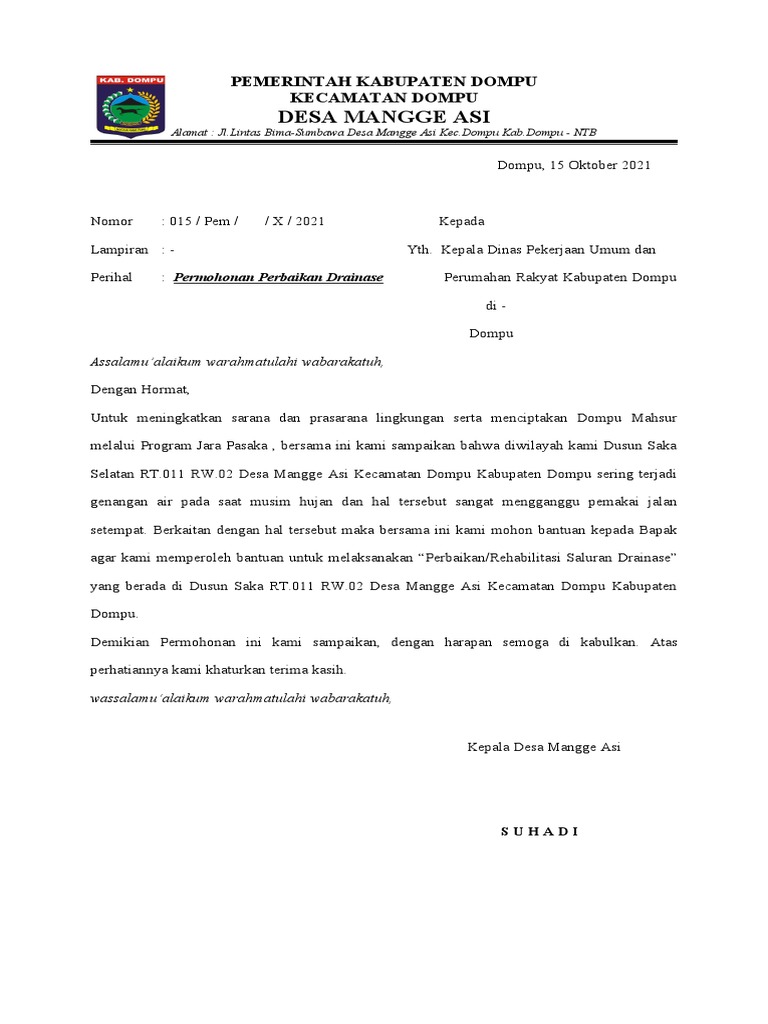 KAB. DOMPU

PEMERINTAH KABUPATEN DOMPU
KECAMATAN DOMPU
DESA MANGGE ASI
Alamat : Jl.Lintas Bima-Sumbawa Desa Mangge Asi Kec.Dompu Kab.Dompu - NTB

Dompu, 15 Oktober 2021

Nomor : 015 / Pem / / X / 2021
Lampiran : -
Perihal : Permohonan Perbaikan Drainase

Kepada
Yth. Kepala Dinas Pekerjaan Umum dan Perumahan Rakyat Kabupaten Dompu
di -
Dompu

Assalamu'alaikum warahmatulahi wabarakatuh,

Dengan Hormat,

Untuk meningkatkan sarana dan prasarana lingkungan serta menciptakan Dompu Mahsur melalui Program Jara Pasaka , bersama ini kami sampaikan bahwa diwilayah kami Dusun Saka Selatan RT.011 RW.02 Desa Mangge Asi Kecamatan Dompu Kabupaten Dompu sering terjadi genangan air pada saat musim hujan dan hal tersebut sangat mengganggu pemakai jalan setempat. Berkaitan dengan hal tersebut maka bersama ini kami mohon bantuan kepada Bapak agar kami memperoleh bantuan untuk melaksanakan "Perbaikan/Rehabilitasi Saluran Drainase" yang berada di Dusun Saka RT.011 RW.02 Desa Mangge Asi Kecamatan Dompu Kabupaten Dompu.

Demikian Permohonan ini kami sampaikan, dengan harapan semoga di kabulkan. Atas perhatiannya kami khaturkan terima kasih.

wassalamu'alaikum warahmatulahi wabarakatuh,

Kepala Desa Mangge Asi

S U H A D I